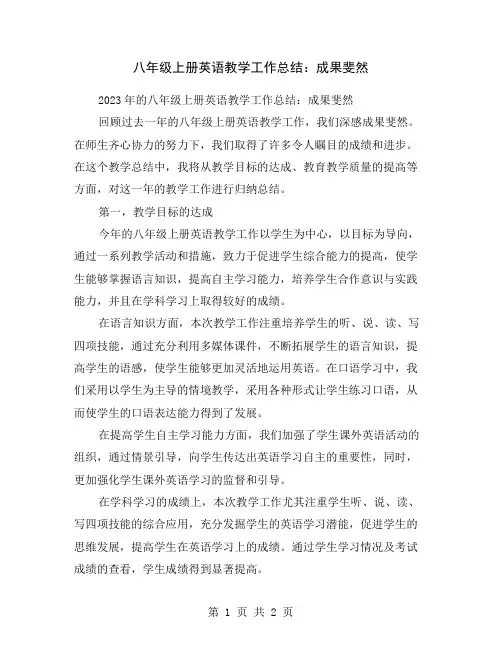 八年级上册英语教学工作总结：成果斐然

2023年的八年级上册英语教学工作总结：成果斐然

回顾过去一年的八年级上册英语教学工作，我们深感成果斐然。在师生齐心协力的努力下，我们取得了许多令人瞩目的成绩和进步。在这个教学总结中，我将从教学目标的达成、教育教学质量的提高等方面，对这一年的教学工作进行归纳总结。

第一，教学目标的达成

今年的八年级上册英语教学工作以学生为中心，以目标为导向，通过一系列教学活动和措施，致力于促进学生综合能力的提高，使学生能够掌握语言知识，提高自主学习能力，培养学生合作意识与实践能力，并且在学科学习上取得较好的成绩。

在语言知识方面，本次教学工作注重培养学生的听、说、读、写四项技能，通过充分利用多媒体课件，不断拓展学生的语言知识，提高学生的语感，使学生能够更加灵活地运用英语。在口语学习中，我们采用以学生为主导的情境教学，采用各种形式让学生练习口语，从而使学生的口语表达能力得到了发展。

在提高学生自主学习能力方面，我们加强了学生课外英语活动的组织，通过情景引导，向学生传达出英语学习自主的重要性，同时，更加强化学生课外英语学习的监督和引导。

在学科学习的成绩上，本次教学工作尤其注重学生听、说、读、写四项技能的综合应用，充分发掘学生的英语学习潜能，促进学生的思维发展，提高学生在英语学习上的成绩。通过学生学习情况及考试成绩的查看，学生成绩得到显著提高。

第 1 页 共 2 页